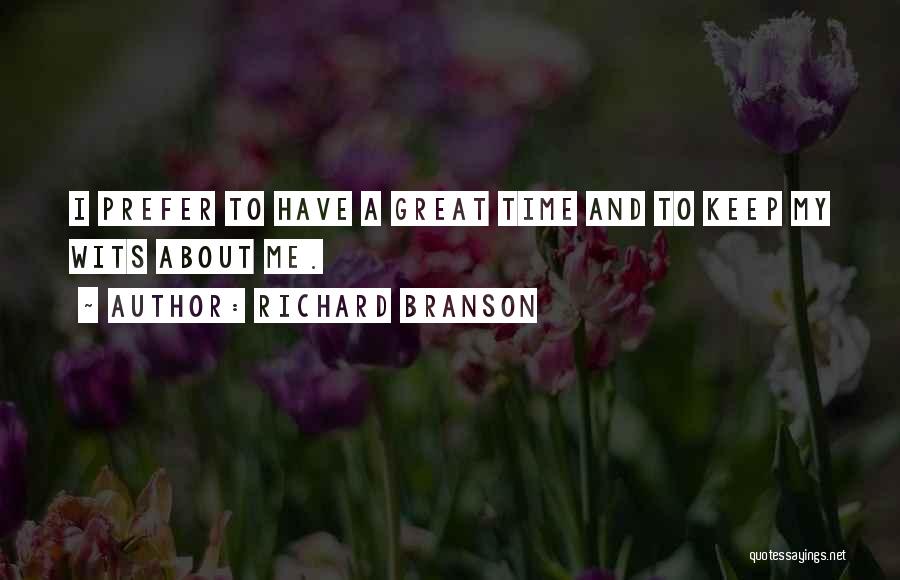 I PREFER TO HAVE A GREAT TIME AND TO KEEP MY WITS ABOUT ME.

~ AUTHOR: RICHARD BRANSON

quotessayings.net